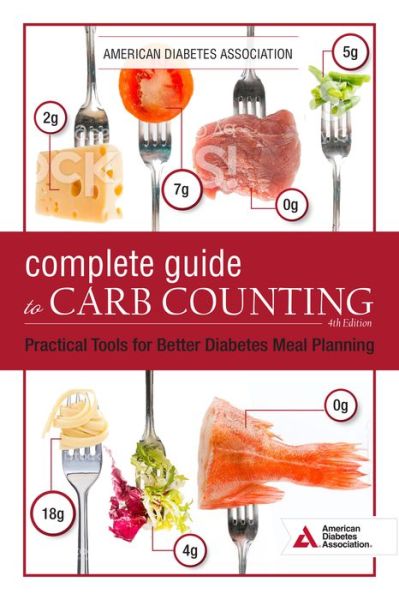 AMERICAN DIABETES ASSOCIATION

5g

2g

7g

0g

complete guide to CARB COUNTING

4th Edition

Practical Tools for Better Diabetes Meal Planning

0g

18g

4g

American Diabetes Association.